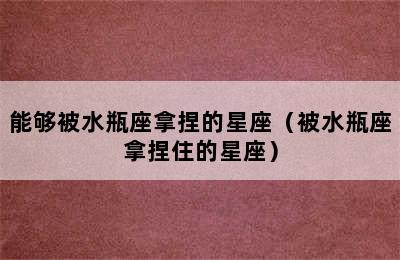 能够被水瓶座拿捏的星座（被水瓶座拿捏住的星座）